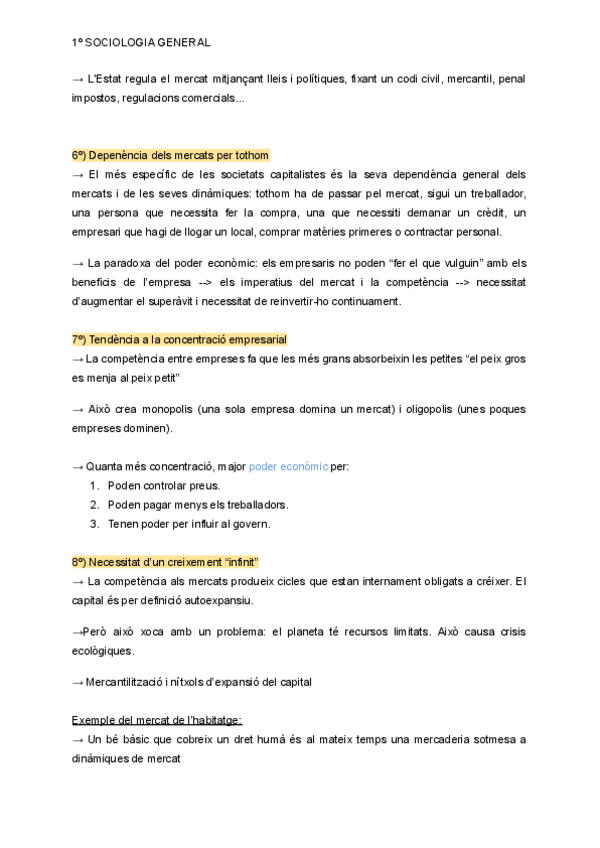 1º SOCIOLOGIA GENERAL

→ L'Estat regula el mercat mitjançant lleis i polítiques, fixant un codi civil, mercantil, penal impostos, regulacions comercials...

6º) Depenència dels mercats per tothom
→ El més específic de les societats capitalistes és la seva dependència general dels mercats i de les seves dinàmiques: tothom ha de passar pel mercat, sigui un treballador, una persona que necessita fer la compra, una que necessiti demanar un crèdit, un empresari que hagi de llogar un local, comprar matèries primeres o contractar personal.

→ La paradoxa del poder econòmic: els empresaris no poden "fer el que vulguin" amb els beneficis de l'empresa --> els imperatius del mercat i la competència --> necessitat d'augmentar el superàvit i necessitat de reinvertir-ho continuament.

7º) Tendència a la concentració empresarial
→ La competència entre empreses fa que les més grans absorbeixin les petites "el peix gros es menja al peix petit"

→ Això crea monopolis (una sola empresa domina un mercat) i oligopolis (unes poques empreses dominen).

→ Quanta més concentració, major poder econòmic per:
1. Poden controlar preus.
2. Poden pagar menys els treballadors.
3. Tenen poder per influir al govern.

8º) Necessitat d'un creixement "infinit"
→ La competència als mercats produeix cicles que estan internament obligats a créixer. El capital és per definició autoexpansiu.

→Però això xoca amb un problema: el planeta té recursos limitats. Això causa crisis ecològiques.

→ Mercantilització i nítxols d'expansió del capital

Exemple del mercat de l'habitatge:
→ Un bé bàsic que cobreix un dret humà és al mateix temps una mercaderia sotmesa a dinàmiques de mercat